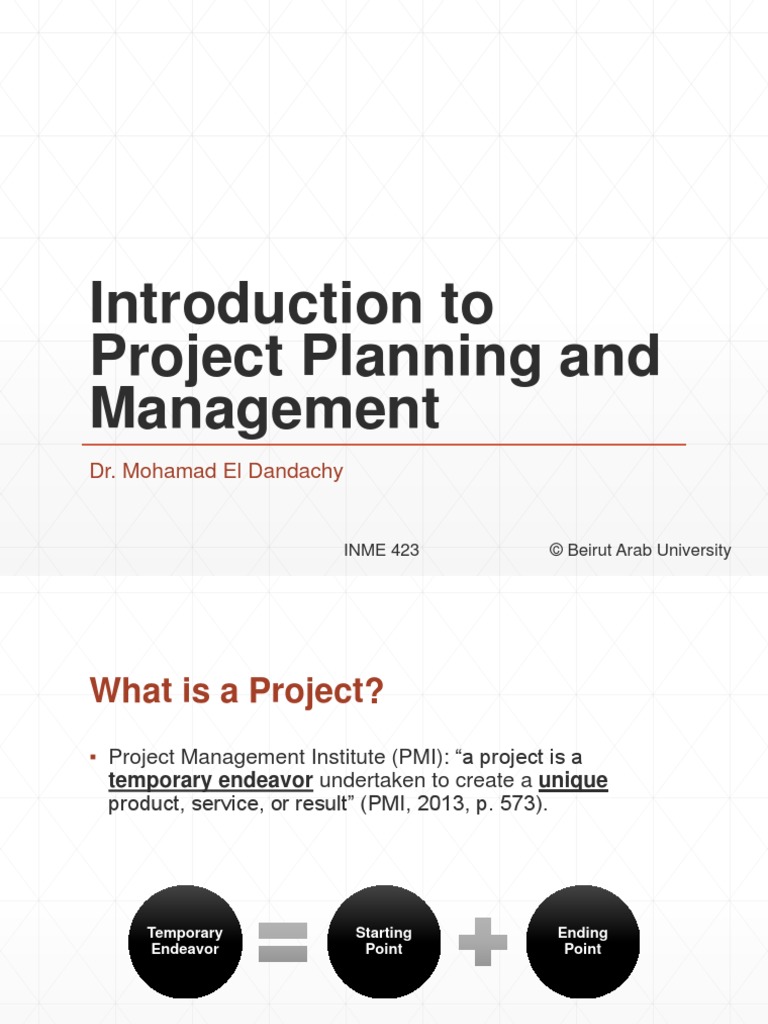 Introduction to Project Planning and Management

Dr. Mohamad El Dandachy

INME 423

© Beirut Arab University

What is a Project?

▪ Project Management Institute (PMI): “a project is a temporary endeavor undertaken to create a unique product, service, or result” (PMI, 2013, p. 573).

Temporary Endeavor = Starting Point + Ending Point